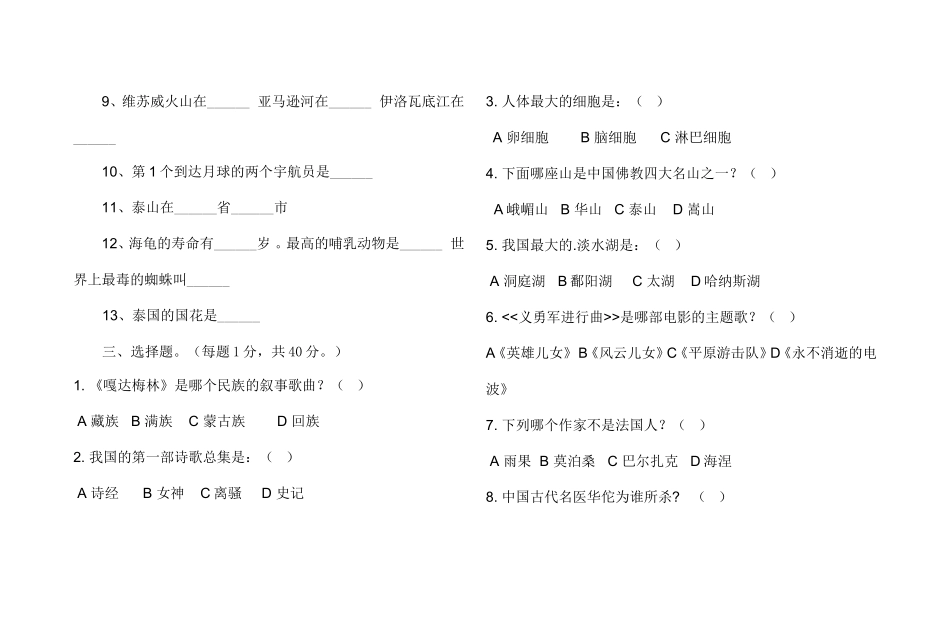 9、维苏威火山在______ 亚马逊河在______ 伊洛瓦底江在______

10、第 1 个到达月球的两个宇航员是______

11、泰山在______省______市

12、海龟的寿命有______岁 。最高的哺乳动物是______ 世界上最毒的蜘蛛叫______

13、泰国的国花是______

三、选择题。（每题 1 分，共 40 分。）

1. 《嘎达梅林》是哪个民族的叙事歌曲？（ ）

A 藏族 B 满族 C 蒙古族 D 回族

2. 我国的第一部诗歌总集是：（ ）

A 诗经 B 女神 C 离骚 D 史记

3. 人体最大的细胞是：（ ）

A 卵细胞 B 脑细胞 C 淋巴细胞

4. 下面哪座山是中国佛教四大名山之一？（ ）

A 峨嵋山 B 华山 C 泰山 D 嵩山

5. 我国最大的.淡水湖是：（ ）

A 洞庭湖 B 鄱阳湖 C 太湖 D 哈纳斯湖

6. <<义勇军进行曲>>是哪部电影的主题歌？（ ）

A《英雄儿女》B《风云儿女》C《平原游击队》D《永不消逝的电波》

7. 下列哪个作家不是法国人？（ ）

A 雨果 B 莫泊桑 C 巴尔扎克 D 海涅

8. 中国古代名医华佗为谁所杀？ （ ）